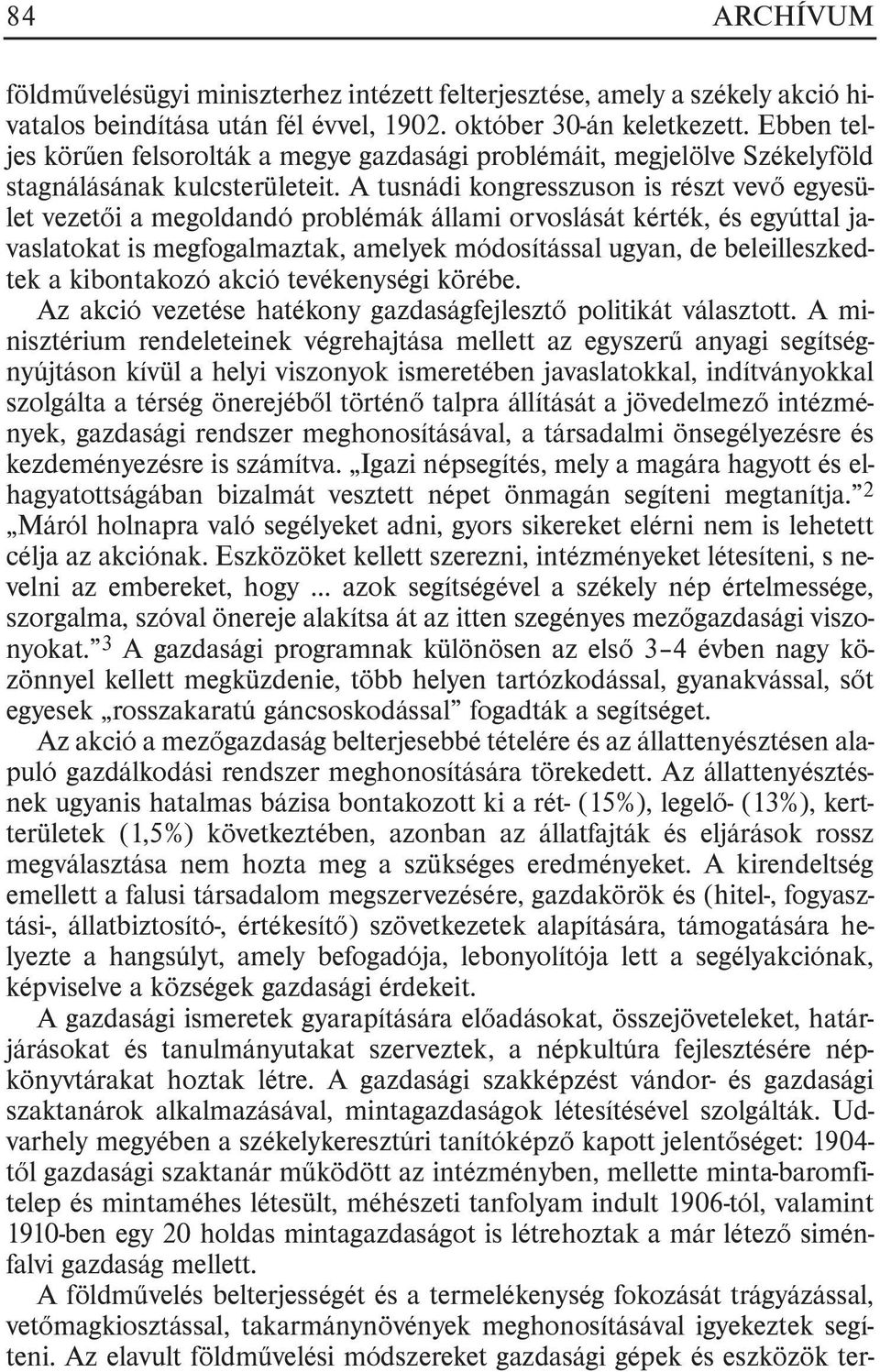 84 ARCHÍVUM

földművelésügyi miniszterhez intézett felterjesztése, amely a székely akció hivatalos beindítása után fél évvel, 1902. október 30-án keletkezett. Ebben teljes körűen felsorolták a megye gazdasági problémáit, megjelölve Székelyföld stagnálásának kulcsterületeit. A tusnádi kongresszuson is részt vevő egyesület vezetői a megoldandó problémák állami orvoslását kérték, és egyúttal javaslatokat is megfogalmaztak, amelyek módosítással ugyan, de beleilleszkedtek a kibontakozó akció tevékenységi körébe.

Az akció vezetése hatékony gazdaságfejlesztő politikát választott. A minisztérium rendeleteinek végrehajtása mellett az egyszerű anyagi segítségnyújtáson kívül a helyi viszonyok ismeretében javaslatokkal, indítványokkal szolgálta a térség önerejéből történő talpra állítását a jövedelmező intézmények, gazdasági rendszer meghonosításával, a társadalmi önsegélyezésre és kezdeményezésre is számítva. „Igazi népsegítés, mely a magára hagyott és elhagyatottságában bizalmát vesztett népet önmagán segíteni megtanítja.”$^2$ „Máról holnapra való segélyeket adni, gyors sikereket elérni nem is lehetett célja az akciónak. Eszközöket kellett szerezni, intézményeket létesíteni, s nevelni az embereket, hogy ... azok segítségével a székely nép értelmessége, szorgalma, szóval önereje alakítsa át az itten szegényes mezőgazdasági viszonyokat.”$^3$ A gazdasági programnak különösen az első 3–4 évben nagy közönnyel kellett megküzdenie, több helyen tartózkodással, gyanakvással, sőt egyesek „rosszakaratú gáncsoskodással” fogadták a segítséget.

Az akció a mezőgazdaság belterjesebbé tételére és az állattenyésztésen alapuló gazdálkodási rendszer meghonosítására törekedett. Az állattenyésztésnek ugyanis hatalmas bázisa bontakozott ki a rét- (15%), legelő- (13%), kertterületek (1,5%) következtében, azonban az állatfajták és eljárások rossz megválasztása nem hozta meg a szükséges eredményeket. A kirendeltség emellett a falusi társadalom megszervezésére, gazdakörök és (hitel-, fogyasztási-, állatbiztosító-, értékesítő) szövetkezetek alapítására, támogatására helyezte a hangsúlyt, amely befogadója, lebonyolítója lett a segélyakciónak, képviselve a községek gazdasági érdekeit.

A gazdasági ismeretek gyarapítására előadásokat, összejöveteleket, határjárásokat és tanulmányutakat szerveztek, a népkultúra fejlesztésére népkönyvtárakat hoztak létre. A gazdasági szakképzést vándor- és gazdasági szaktanárok alkalmazásával, mintagazdaságok létesítésével szolgálták. Udvarhely megyében a székelykeresztúri tanítóképző kapott jelentőséget: 1904-től gazdasági szaktanár működött az intézményben, mellette minta-baromfitelep és mintaméhes létesült, méhészeti tanfolyam indult 1906-tól, valamint 1910-ben egy 20 holdas mintagazdaságot is létrehoztak a már létező siménfalvi gazdaság mellett.

A földművelés belterjességét és a termelékenység fokozását trágyázással, vetőmagkiosztással, takarmánynövények meghonosításával igyekeztek segíteni. Az elavult földművelési módszereket gazdasági gépek és eszközök ter-